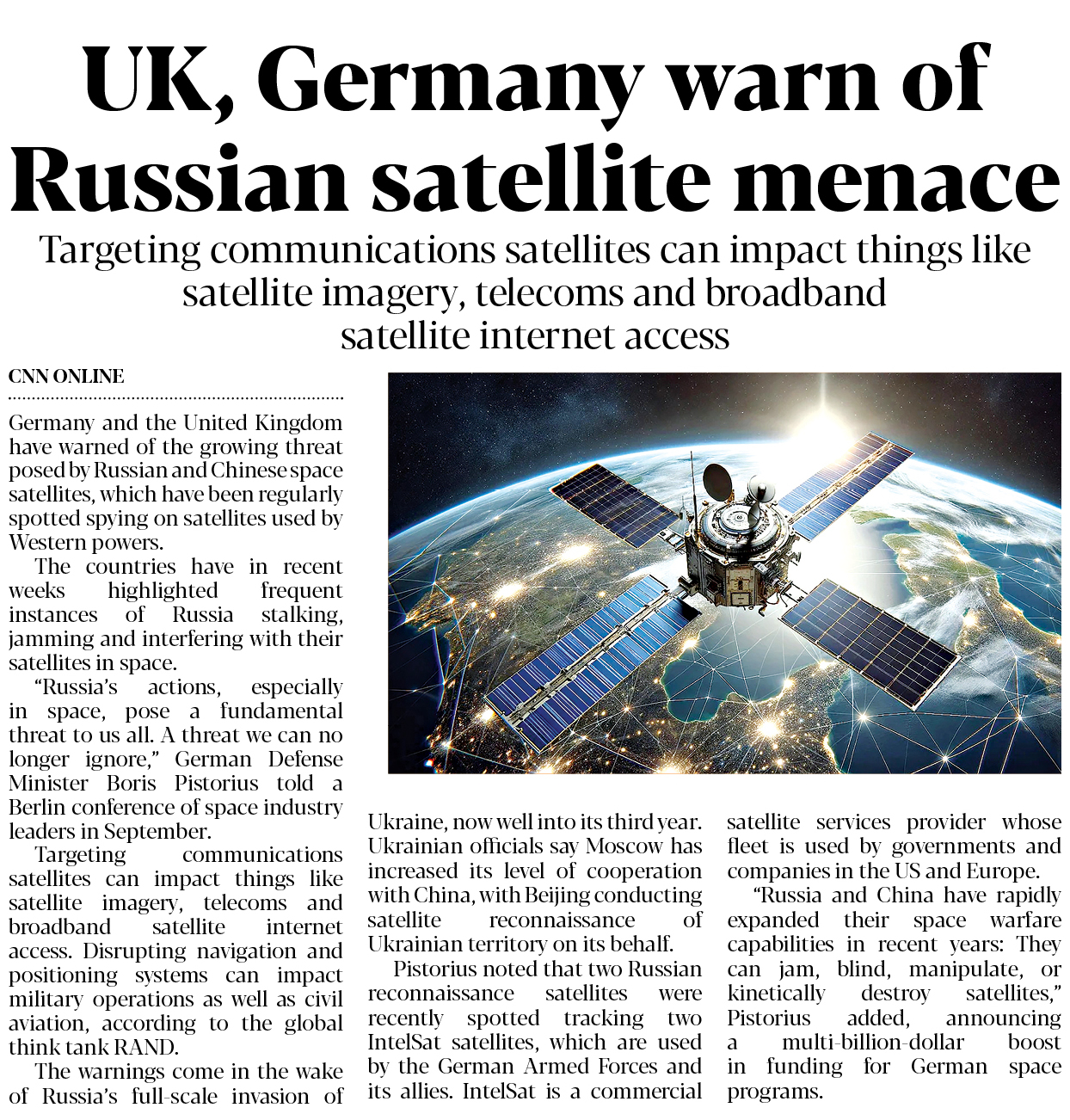 UK, Germany warn of Russian satellite menace

Targeting communications satellites can impact things like satellite imagery, telecoms and broadband satellite internet access

CNN ONLINE

Germany and the United Kingdom have warned of the growing threat posed by Russian and Chinese space satellites, which have been regularly spotted spying on satellites used by Western powers.

The countries have in recent weeks highlighted frequent instances of Russia stalking, jamming and interfering with their satellites in space.

“Russia’s actions, especially in space, pose a fundamental threat to us all. A threat we can no longer ignore,” German Defense Minister Boris Pistorius told a Berlin conference of space industry leaders in September.

Targeting communications satellites can impact things like satellite imagery, telecoms and broadband satellite internet access. Disrupting navigation and positioning systems can impact military operations as well as civil aviation, according to the global think tank RAND.

The warnings come in the wake of Russia’s full-scale invasion of Ukraine, now well into its third year. Ukrainian officials say Moscow has increased its level of cooperation with China, with Beijing conducting satellite reconnaissance of Ukrainian territory on its behalf.

Pistorius noted that two Russian reconnaissance satellites were recently spotted tracking two IntelSat satellites, which are used by the German Armed Forces and its allies. IntelSat is a commercial satellite services provider whose fleet is used by governments and companies in the US and Europe.

“Russia and China have rapidly expanded their space warfare capabilities in recent years: They can jam, blind, manipulate, or kinetically destroy satellites,” Pistorius added, announcing a multi-billion-dollar boost in funding for German space programs.